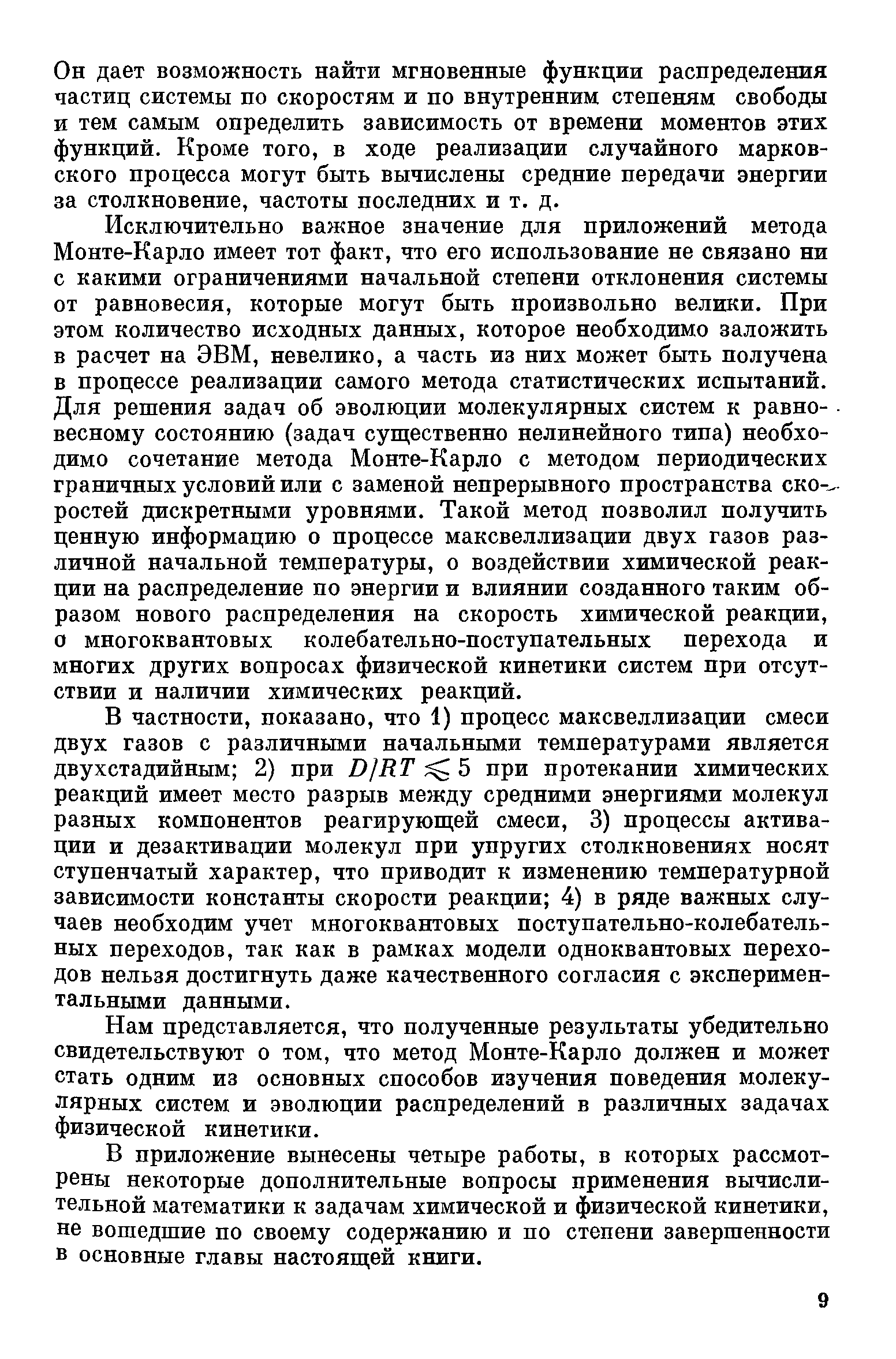 Он дает возможность найти мгновенные функции распределения частиц системы по скоростям и по внутренним степеням свободы и тем самым определить зависимость от времени моментов этих функций. Кроме того, в ходе реализации случайного марковского процесса могут быть вычислены средние передачи энергии за столкновение, частоты последних и т. д.

Исключительно важное значение для приложений метода Монте-Карло имеет тот факт, что его использование не связано ни с какими ограничениями начальной степени отклонения системы от равновесия, которые могут быть произвольно велики. При этом количество исходных данных, которое необходимо заложить в расчет на ЭВМ, невелико, а часть из них может быть получена в процессе реализации самого метода статистических испытаний. Для решения задач об эволюции молекулярных систем к равновесному состоянию (задач существенно нелинейного типа) необходимо сочетание метода Монте-Карло с методом периодических граничных условий или с заменой непрерывного пространства скоростей дискретными уровнями. Такой метод позволил получить ценную информацию о процессе максвеллизации двух газов различной начальной температуры, о воздействии химической реакции на распределение по энергии и влиянии созданного таким образом нового распределения на скорость химической реакции, о многоквантовых колебательно-поступательных перехода и многих других вопросах физической кинетики систем при отсутствии и наличии химических реакций.

В частности, показано, что 1) процесс максвеллизации смеси двух газов с различными начальными температурами является двухстадийным; 2) при $D/RT \lesssim 5$ при протекании химических реакций имеет место разрыв между средними энергиями молекул разных компонентов реагирующей смеси, 3) процессы активации и дезактивации молекул при упругих столкновениях носят ступенчатый характер, что приводит к изменению температурной зависимости константы скорости реакции; 4) в ряде важных случаев необходим учет многоквантовых поступательно-колебательных переходов, так как в рамках модели одноквантовых переходов нельзя достигнуть даже качественного согласия с экспериментальными данными.

Нам представляется, что полученные результаты убедительно свидетельствуют о том, что метод Монте-Карло должен и может стать одним из основных способов изучения поведения молекулярных систем и эволюции распределений в различных задачах физической кинетики.

В приложение вынесены четыре работы, в которых рассмотрены некоторые дополнительные вопросы применения вычислительной математики к задачам химической и физической кинетики, не вошедшие по своему содержанию и по степени завершенности в основные главы настоящей книги.

9